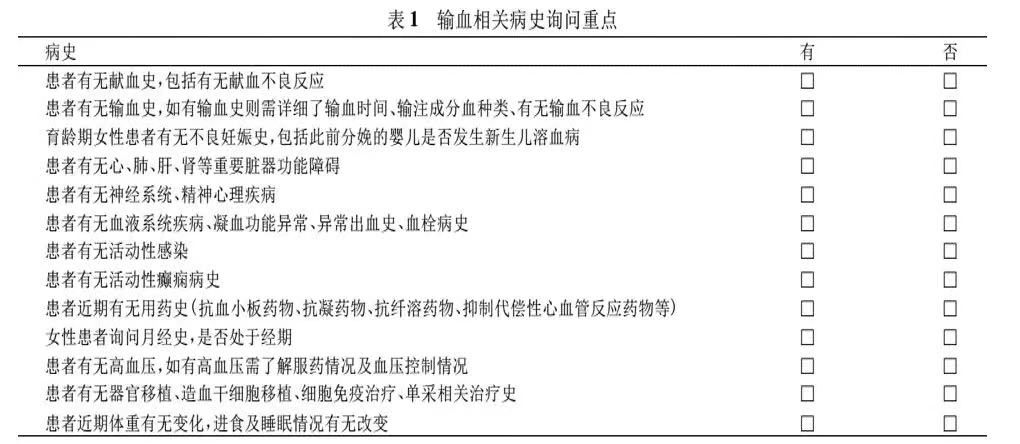 表1　输血相关病史询问重点

| 病史 | 有 | 否 |
|---|---|---|
| 患者有无献血史，包括有无献血不良反应 | □ | □ |
| 患者有无输血史，如有输血史则需详细了输血时间、输注成分血种类、有无输血不良反应 | □ | □ |
| 育龄期女性患者有无不良妊娠史，包括此前分娩的婴儿是否发生新生儿溶血病 | □ | □ |
| 患者有无心、肺、肝、肾等重要脏器功能障碍 | □ | □ |
| 患者有无神经系统、精神心理疾病 | □ | □ |
| 患者有无血液系统疾病、凝血功能异常、异常出血史、血栓病史 | □ | □ |
| 患者有无活动性感染 | □ | □ |
| 患者有无活动性癫痫病史 | □ | □ |
| 患者近期有无用药史（抗血小板药物、抗凝药物、抗纤溶药物、抑制代偿性心血管反应药物等） | □ | □ |
| 女性患者询问月经史，是否处于经期 | □ | □ |
| 患者有无高血压，如有高血压需了解服药情况及血压控制情况 | □ | □ |
| 患者有无器官移植、造血干细胞移植、细胞免疫治疗、单采相关治疗史 | □ | □ |
| 患者近期体重有无变化，进食及睡眠情况有无改变 | □ | □ |